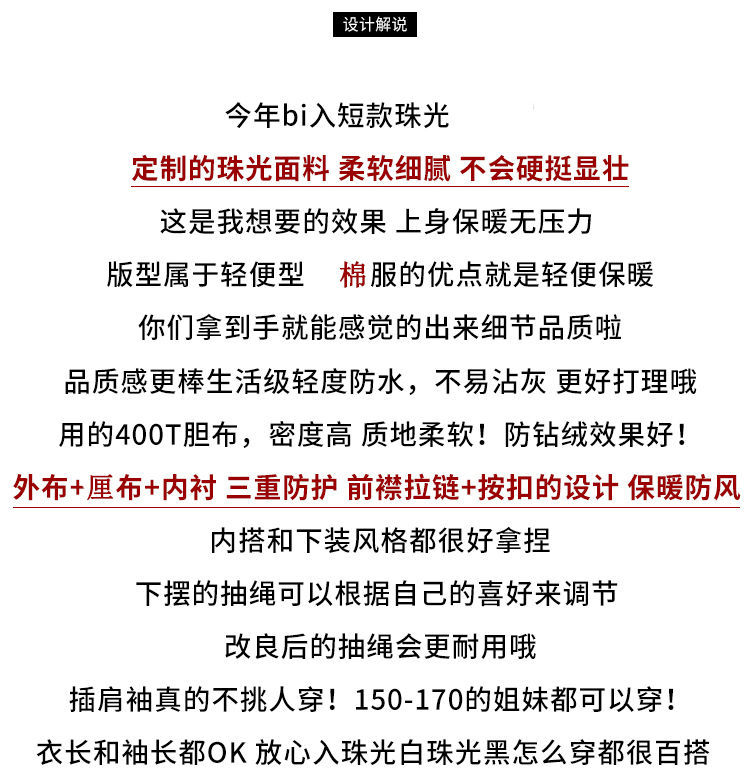 设计解说

今年bi入短款珠光

定制的珠光面料 柔软细腻 不会硬挺显壮

这是我想要的效果 上身保暖无压力

版型属于轻便型　棉服的优点就是轻便保暖

你们拿到手就能感觉的出来细节品质啦

品质感更棒生活级轻度防水，不易沾灰 更好打理哦

用的400T胆布，密度高 质地柔软！防钻绒效果好！

外布+厘布+内衬 三重防护 前襟拉链+按扣的设计 保暖防风

内搭和下装风格都很好拿捏

下摆的抽绳可以根据自己的喜好来调节

改良后的抽绳会更耐用哦

插肩袖真的不挑人穿！150-170的姐妹都可以穿！

衣长和袖长都OK 放心入珠光白珠光黑怎么穿都很百搭